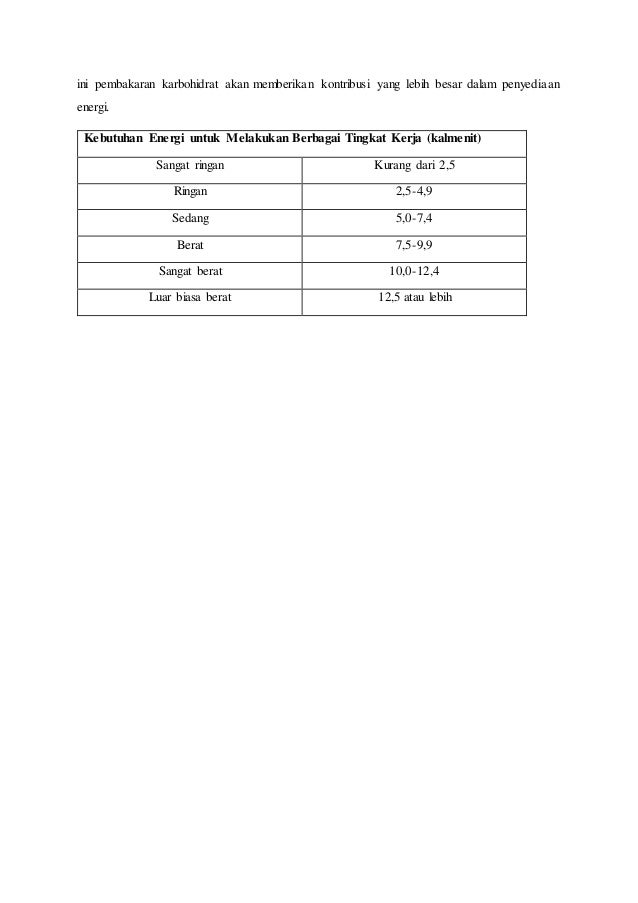 ini pembakaran karbohidrat akan memberikan kontribusi yang lebih besar dalam penyediaan energi.

| Kebutuhan Energi untuk Melakukan Berbagai Tingkat Kerja (kalmenit) | |
|---|---|
| Sangat ringan | Kurang dari 2,5 |
| Ringan | 2,5-4,9 |
| Sedang | 5,0-7,4 |
| Berat | 7,5-9,9 |
| Sangat berat | 10,0-12,4 |
| Luar biasa berat | 12,5 atau lebih |